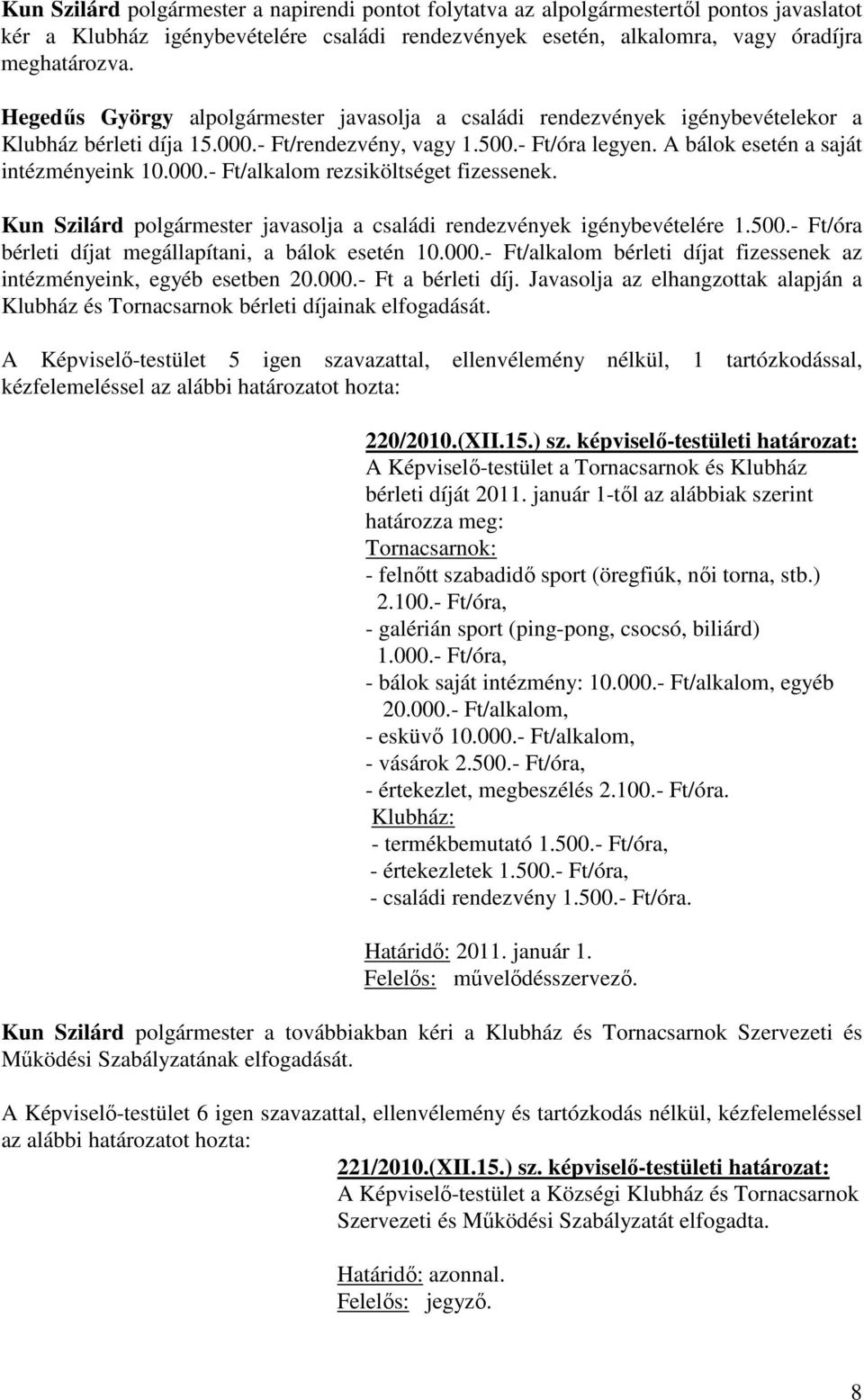 Kun Szilárd polgármester a napirendi pontot folytatva az alpolgármestertől pontos javaslatot kér a Klubház igénybevételére családi rendezvények esetén, alkalomra, vagy óradíjra meghatározva.

Hegedűs György alpolgármester javasolja a családi rendezvények igénybevételekor a Klubház bérleti díja 15.000.- Ft/rendezvény, vagy 1.500.- Ft/óra legyen. A bálok esetén a saját intézményeink 10.000.- Ft/alkalom rezsiköltséget fizessenek.

Kun Szilárd polgármester javasolja a családi rendezvények igénybevételére 1.500.- Ft/óra bérleti díjat megállapítani, a bálok esetén 10.000.- Ft/alkalom bérleti díjat fizessenek az intézményeink, egyéb esetben 20.000.- Ft a bérleti díj. Javasolja az elhangzottak alapján a Klubház és Tornacsarnok bérleti díjainak elfogadását.

A Képviselő-testület 5 igen szavazattal, ellenvélemény nélkül, 1 tartózkodással, kézfelemeléssel az alábbi határozatot hozta:

220/2010.(XII.15.) sz. képviselő-testületi határozat:
A Képviselő-testület a Tornacsarnok és Klubház bérleti díját 2011. január 1-től az alábbiak szerint határozza meg:
Tornacsarnok:
- felnőtt szabadidő sport (öregfiúk, női torna, stb.) 2.100.- Ft/óra,
- galérián sport (ping-pong, csocsó, biliárd) 1.000.- Ft/óra,
- bálok saját intézmény: 10.000.- Ft/alkalom, egyéb 20.000.- Ft/alkalom,
- esküvő 10.000.- Ft/alkalom,
- vásárok 2.500.- Ft/óra,
- értekezlet, megbeszélés 2.100.- Ft/óra.
Klubház:
- termékbemutató 1.500.- Ft/óra,
- értekezletek 1.500.- Ft/óra,
- családi rendezvény 1.500.- Ft/óra.

Határidő: 2011. január 1.
Felelős: művelődésszervező.

Kun Szilárd polgármester a továbbiakban kéri a Klubház és Tornacsarnok Szervezeti és Működési Szabályzatának elfogadását.

A Képviselő-testület 6 igen szavazattal, ellenvélemény és tartózkodás nélkül, kézfelemeléssel az alábbi határozatot hozta:

221/2010.(XII.15.) sz. képviselő-testületi határozat:
A Képviselő-testület a Községi Klubház és Tornacsarnok Szervezeti és Működési Szabályzatát elfogadta.

Határidő: azonnal.
Felelős: jegyző.

8